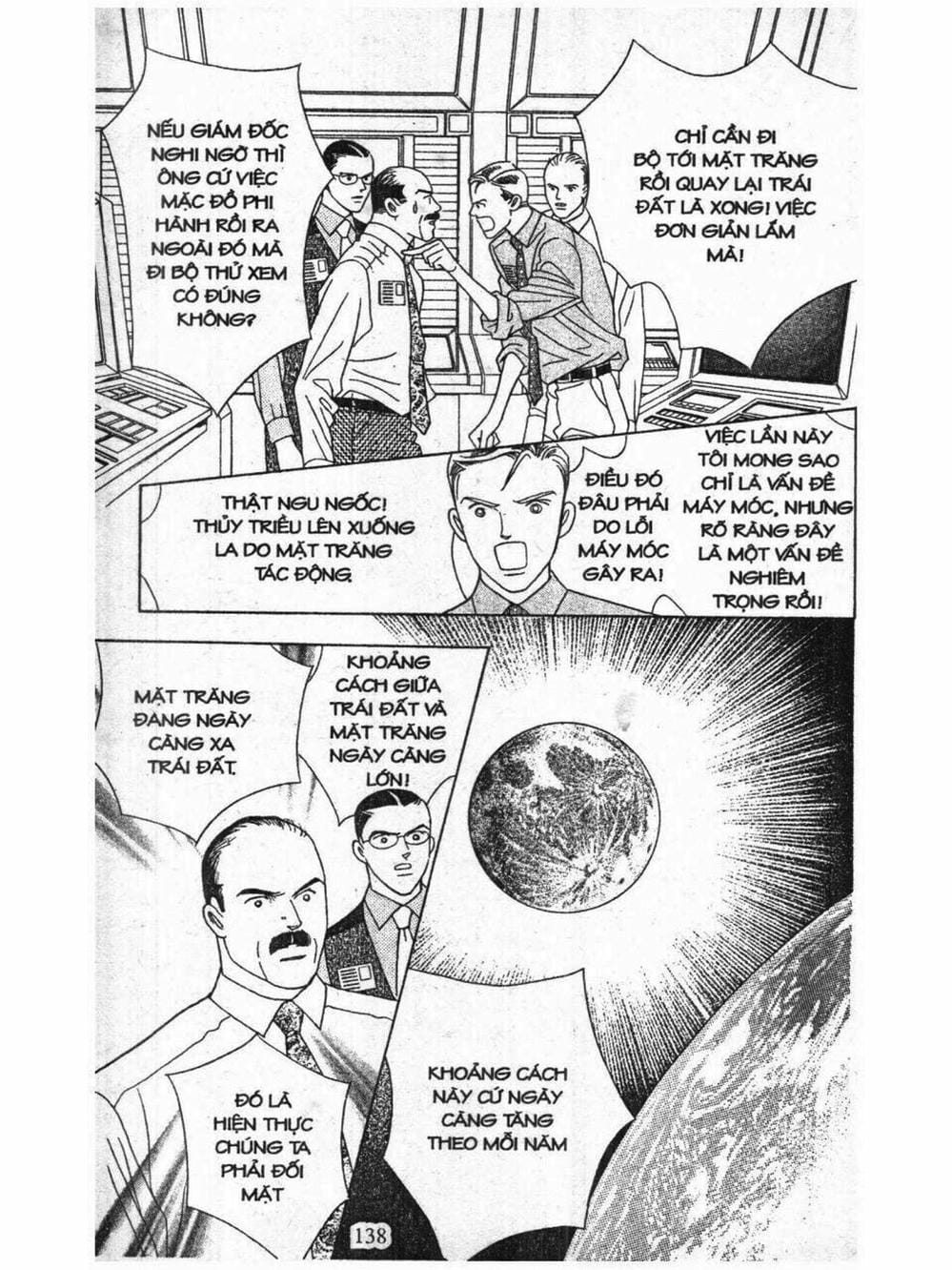 NẾU GIÁM ĐỐC NGHI NGỜ THÌ ÔNG CỨ VIỆC MẶC ĐỒ PHI HÀNH RỒI RA NGOÀI ĐÓ MÀ ĐI BỘ THỬ XEM CÓ ĐÚNG KHÔNG?

CHỈ CẦN ĐI BỘ TỚI MẶT TRĂNG RỒI QUAY LẠI TRÁI ĐẤT LÀ XONG! VIỆC ĐƠN GIẢN LẮM MÀ!

THẬT NGU NGỐC! THỦY TRIỀU LÊN XUỐNG LA DO MẶT TRĂNG TÁC ĐỘNG.

ĐIỀU ĐÓ ĐÂU PHẢI DO LỖI MÁY MÓC GÂY RA!

VIỆC LẦN NÀY TÔI MONG SAO CHỈ LÀ VẤN ĐỀ MÁY MÓC, NHƯNG RÕ RÀNG ĐÂY LÀ MỘT VẤN ĐỀ NGHIÊM TRỌNG RỒI!

MẶT TRĂNG ĐANG NGÀY CÀNG XA TRÁI ĐẤT.

KHOẢNG CÁCH GIỮA TRÁI ĐẤT VÀ MẶT TRĂNG NGÀY CÀNG LỚN!

ĐÓ LÀ HIỆN THỰC CHÚNG TA PHẢI ĐỐI MẶT

KHOẢNG CÁCH NÀY CỨ NGÀY CÀNG TĂNG THEO MỖI NĂM

138